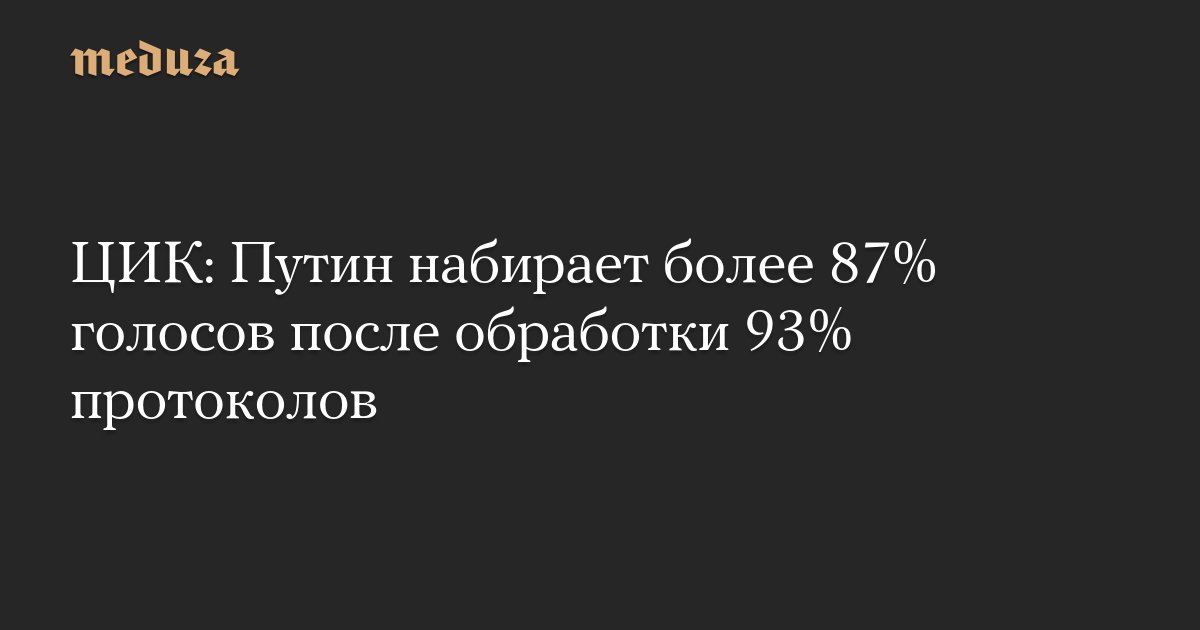 meduza

ЦИК: Путин набирает более 87% голосов после обработки 93% протоколов